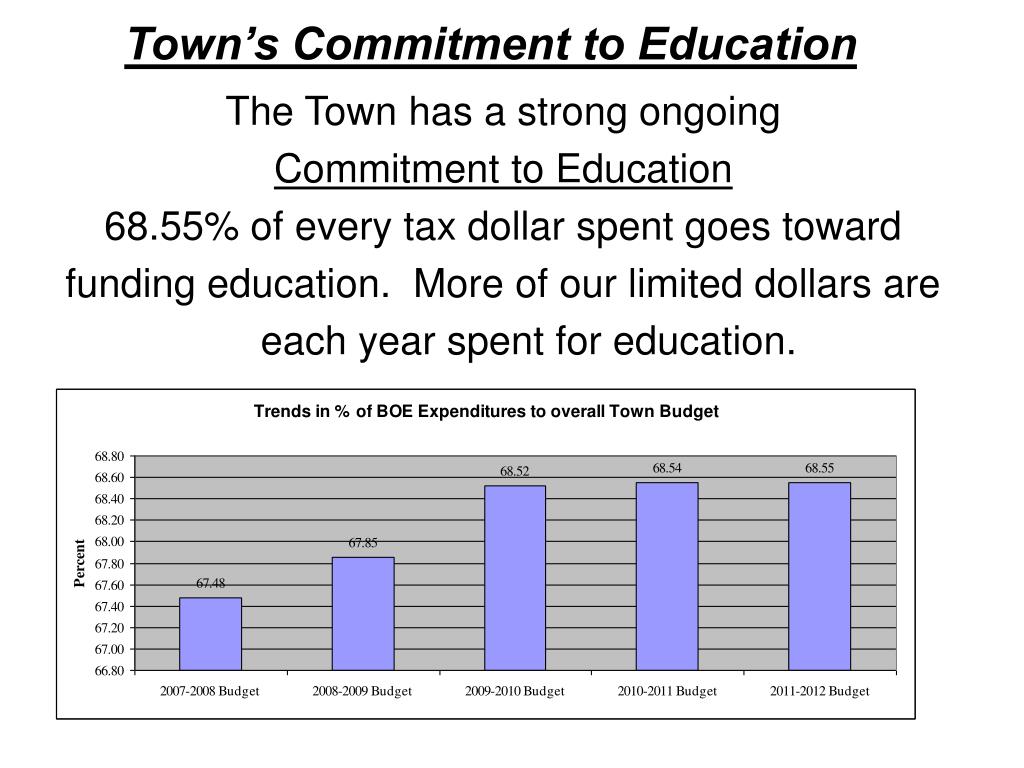 Town's Commitment to Education

The Town has a strong ongoing

Commitment to Education

68.55% of every tax dollar spent goes toward funding education. More of our limited dollars are each year spent for education.

Trends in % of BOE Expenditures to overall Town Budget

Percent

68.80
68.60
68.40
68.20
68.00
67.80
67.60
67.40
67.20
67.00
66.80

67.48
67.85
68.52
68.54
68.55

2007-2008 Budget
2008-2009 Budget
2009-2010 Budget
2010-2011 Budget
2011-2012 Budget